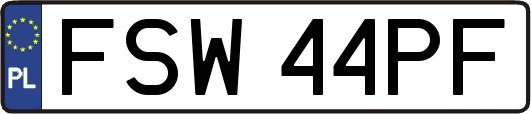 PL
FSW 44PF